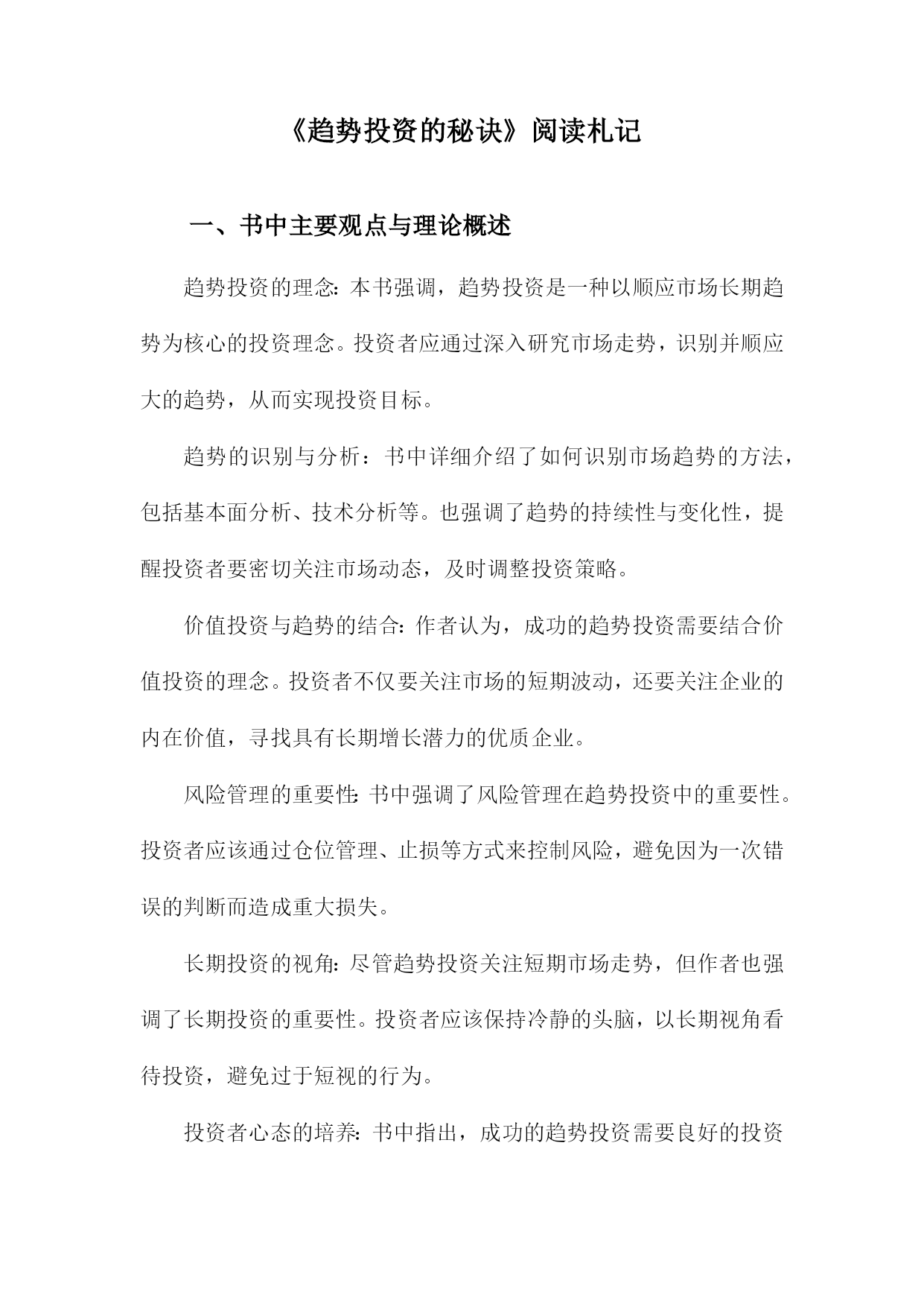 《趋势投资的秘诀》阅读札记

一、书中主要观点与理论概述

趋势投资的理念：本书强调，趋势投资是一种以顺应市场长期趋势为核心的投资理念。投资者应通过深入研究市场走势，识别并顺应大的趋势，从而实现投资目标。

趋势的识别与分析：书中详细介绍了如何识别市场趋势的方法，包括基本面分析、技术分析等。也强调了趋势的持续性与变化性，提醒投资者要密切关注市场动态，及时调整投资策略。

价值投资与趋势的结合：作者认为，成功的趋势投资需要结合价值投资的理念。投资者不仅要关注市场的短期波动，还要关注企业的内在价值，寻找具有长期增长潜力的优质企业。

风险管理的重要性：书中强调了风险管理在趋势投资中的重要性。投资者应该通过仓位管理、止损等方式来控制风险，避免因为一次错误的判断而造成重大损失。

长期投资的视角：尽管趋势投资关注短期市场走势，但作者也强调了长期投资的重要性。投资者应该保持冷静的头脑，以长期视角看待投资，避免过于短视的行为。

投资者心态的培养：书中指出，成功的趋势投资需要良好的投资